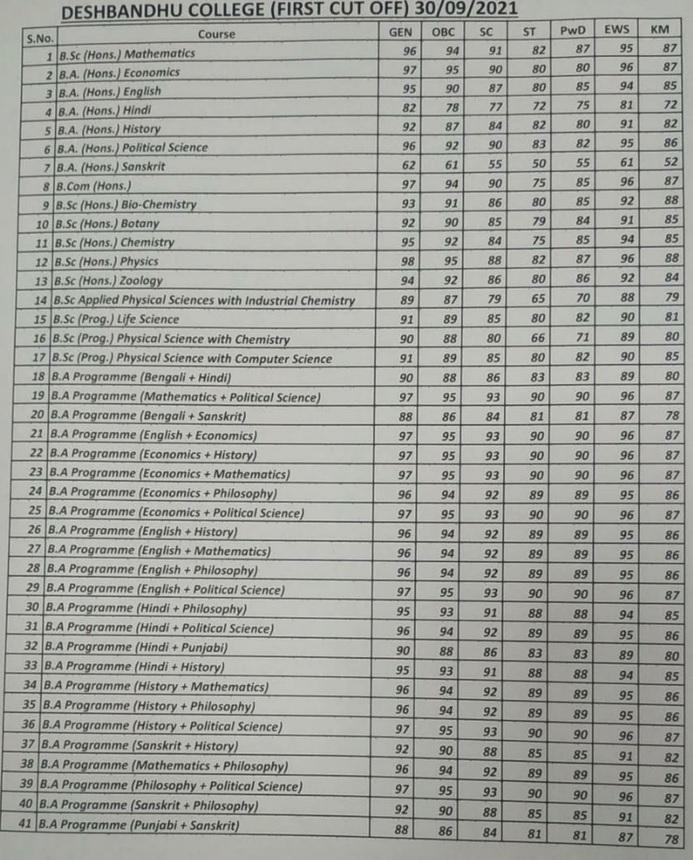 DESHBANDHU COLLEGE (FIRST CUT OFF) 30/09/2021

| S.No. | Course | GEN | OBC | SC | ST | PwD | EWS | KM |
|---|---|---|---|---|---|---|---|---|
| 1 | B.Sc (Hons.) Mathematics | 96 | 94 | 91 | 82 | 87 | 95 | 87 |
| 2 | B.A. (Hons.) Economics | 97 | 95 | 90 | 80 | 80 | 96 | 87 |
| 3 | B.A. (Hons.) English | 95 | 90 | 87 | 80 | 85 | 94 | 85 |
| 4 | B.A. (Hons.) Hindi | 82 | 78 | 77 | 72 | 75 | 81 | 72 |
| 5 | B.A. (Hons.) History | 92 | 87 | 84 | 82 | 80 | 91 | 82 |
| 6 | B.A. (Hons.) Political Science | 96 | 92 | 90 | 83 | 82 | 95 | 86 |
| 7 | B.A. (Hons.) Sanskrit | 62 | 61 | 55 | 50 | 55 | 61 | 52 |
| 8 | B.Com (Hons.) | 97 | 94 | 90 | 75 | 85 | 96 | 87 |
| 9 | B.Sc (Hons.) Bio-Chemistry | 93 | 91 | 86 | 80 | 85 | 92 | 88 |
| 10 | B.Sc (Hons.) Botany | 92 | 90 | 85 | 79 | 84 | 91 | 85 |
| 11 | B.Sc (Hons.) Chemistry | 95 | 92 | 84 | 75 | 85 | 94 | 85 |
| 12 | B.Sc (Hons.) Physics | 98 | 95 | 88 | 82 | 87 | 96 | 88 |
| 13 | B.Sc (Hons.) Zoology | 94 | 92 | 86 | 80 | 86 | 92 | 84 |
| 14 | B.Sc Applied Physical Sciences with Industrial Chemistry | 89 | 87 | 79 | 65 | 70 | 88 | 79 |
| 15 | B.Sc (Prog.) Life Science | 91 | 89 | 85 | 80 | 82 | 90 | 81 |
| 16 | B.Sc (Prog.) Physical Science with Chemistry | 90 | 88 | 80 | 66 | 71 | 89 | 80 |
| 17 | B.Sc (Prog.) Physical Science with Computer Science | 91 | 89 | 85 | 80 | 82 | 90 | 85 |
| 18 | B.A Programme (Bengali + Hindi) | 90 | 88 | 86 | 83 | 83 | 89 | 80 |
| 19 | B.A Programme (Mathematics + Political Science) | 97 | 95 | 93 | 90 | 90 | 96 | 87 |
| 20 | B.A Programme (Bengali + Sanskrit) | 88 | 86 | 84 | 81 | 81 | 87 | 78 |
| 21 | B.A Programme (English + Economics) | 97 | 95 | 93 | 90 | 90 | 96 | 87 |
| 22 | B.A Programme (Economics + History) | 97 | 95 | 93 | 90 | 90 | 96 | 87 |
| 23 | B.A Programme (Economics + Mathematics) | 97 | 95 | 93 | 90 | 90 | 96 | 87 |
| 24 | B.A Programme (Economics + Philosophy) | 96 | 94 | 92 | 89 | 89 | 95 | 86 |
| 25 | B.A Programme (Economics + Political Science) | 97 | 95 | 93 | 90 | 90 | 96 | 87 |
| 26 | B.A Programme (English + History) | 96 | 94 | 92 | 89 | 89 | 95 | 86 |
| 27 | B.A Programme (English + Mathematics) | 96 | 94 | 92 | 89 | 89 | 95 | 86 |
| 28 | B.A Programme (English + Philosophy) | 96 | 94 | 92 | 89 | 89 | 95 | 86 |
| 29 | B.A Programme (English + Political Science) | 97 | 95 | 93 | 90 | 90 | 96 | 87 |
| 30 | B.A Programme (Hindi + Philosophy) | 95 | 93 | 91 | 88 | 88 | 94 | 85 |
| 31 | B.A Programme (Hindi + Political Science) | 96 | 94 | 92 | 89 | 89 | 95 | 86 |
| 32 | B.A Programme (Hindi + Punjabi) | 90 | 88 | 86 | 83 | 83 | 89 | 80 |
| 33 | B.A Programme (Hindi + History) | 95 | 93 | 91 | 88 | 88 | 94 | 85 |
| 34 | B.A Programme (History + Mathematics) | 96 | 94 | 92 | 89 | 89 | 95 | 86 |
| 35 | B.A Programme (History + Philosophy) | 96 | 94 | 92 | 89 | 89 | 95 | 86 |
| 36 | B.A Programme (History + Political Science) | 97 | 95 | 93 | 90 | 90 | 96 | 87 |
| 37 | B.A Programme (Sanskrit + History) | 92 | 90 | 88 | 85 | 85 | 91 | 82 |
| 38 | B.A Programme (Mathematics + Philosophy) | 96 | 94 | 92 | 89 | 89 | 95 | 86 |
| 39 | B.A Programme (Philosophy + Political Science) | 97 | 95 | 93 | 90 | 90 | 96 | 87 |
| 40 | B.A Programme (Sanskrit + Philosophy) | 92 | 90 | 88 | 85 | 85 | 91 | 82 |
| 41 | B.A Programme (Punjabi + Sanskrit) | 88 | 86 | 84 | 81 | 81 | 87 | 78 |